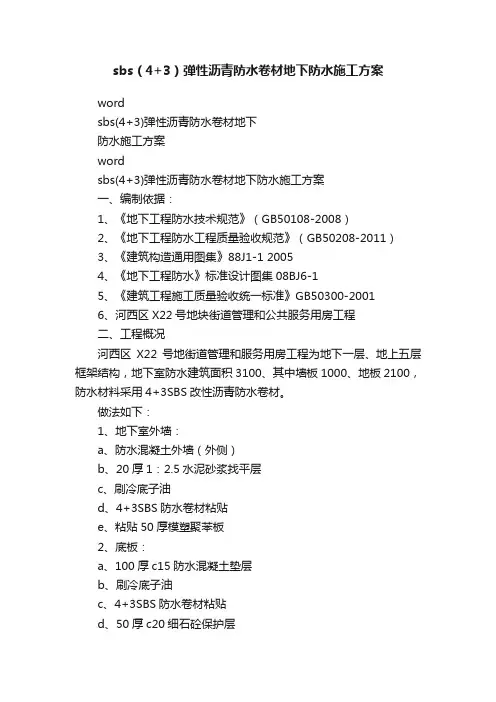 sbs（4+3）弹性沥青防水卷材地下防水施工方案

word

sbs(4+3)弹性沥青防水卷材地下

防水施工方案

word

sbs(4+3)弹性沥青防水卷材地下防水施工方案

一、编制依据：

1、《地下工程防水技术规范》（GB50108-2008）

2、《地下工程防水工程质量验收规范》（GB50208-2011）

3、《建筑构造通用图集》88J1-1 2005

4、《地下工程防水》标准设计图集 08BJ6-1

5、《建筑工程施工质量验收统一标准》GB50300-2001

6、河西区 X22 号地块街道管理和公共服务用房工程

二、工程概况

河西区 X22 号地街道管理和服务用房工程为地下一层、地上五层框架结构，地下室防水建筑面积 3100、其中墙板 1000、地板 2100，防水材料采用 4+3SBS 改性沥青防水卷材。

做法如下：

1、地下室外墙：

a、防水混凝土外墙（外侧）

b、20 厚 1：2.5 水泥砂浆找平层

c、刷冷底子油

d、4+3SBS 防水卷材粘贴

e、粘贴 50 厚模塑聚苯板

2、底板：

a、100 厚 c15 防水混凝土垫层

b、刷冷底子油

c、4+3SBS 防水卷材粘贴

d、50 厚 c20 细石砼保护层